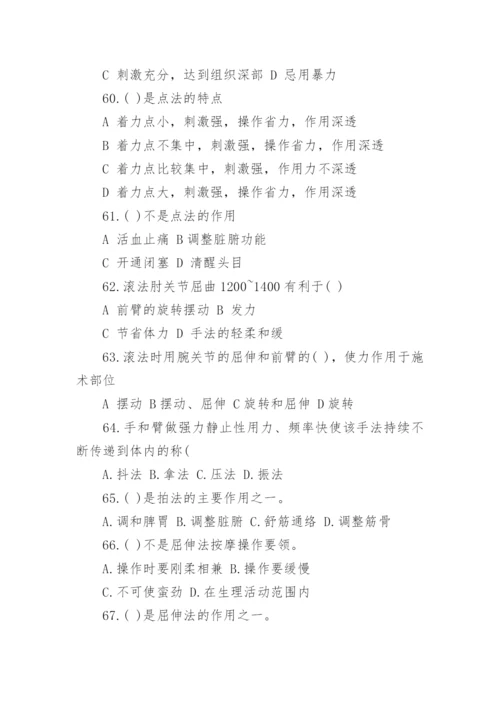 C 刺激充分，达到组织深部 D 忌用暴力

60.( )是点法的特点

A 着力点小，刺激强，操作省力，作用深透

B 着力点不集中，刺激强，操作省力，作用深透

C 着力点比较集中，刺激强，作用力不深透

D 着力点大，刺激强，操作省力，作用深透

61.( )不是点法的作用

A 活血止痛 B 调整脏腑功能

C 开通闭塞 D 清醒头目

62.滚法肘关节屈曲 1200~1400 有利于( )

A 前臂的旋转摆动 B 发力

C 节省体力 D 手法的轻柔和缓

63.滚法时用腕关节的屈伸和前臂的( )，使力作用于施术部位

A 摆动 B 摆动、屈伸 C 旋转和屈伸 D 旋转

64.手和臂做强力静止性用力、频率快使该手法持续不断传递到体内的称(

A.抖法 B.拿法 C.压法 D.振法

65.( )是拍法的主要作用之一。

A.调和脾胃 B.调整脏腑 C.舒筋通络 D.调整筋骨

66.( )不是屈伸法按摩操作要领。

A.操作时要刚柔相兼 B.操作要缓慢

C.不可使蛮劲 D.在生理活动范围内

67.( )是屈伸法的作用之一。